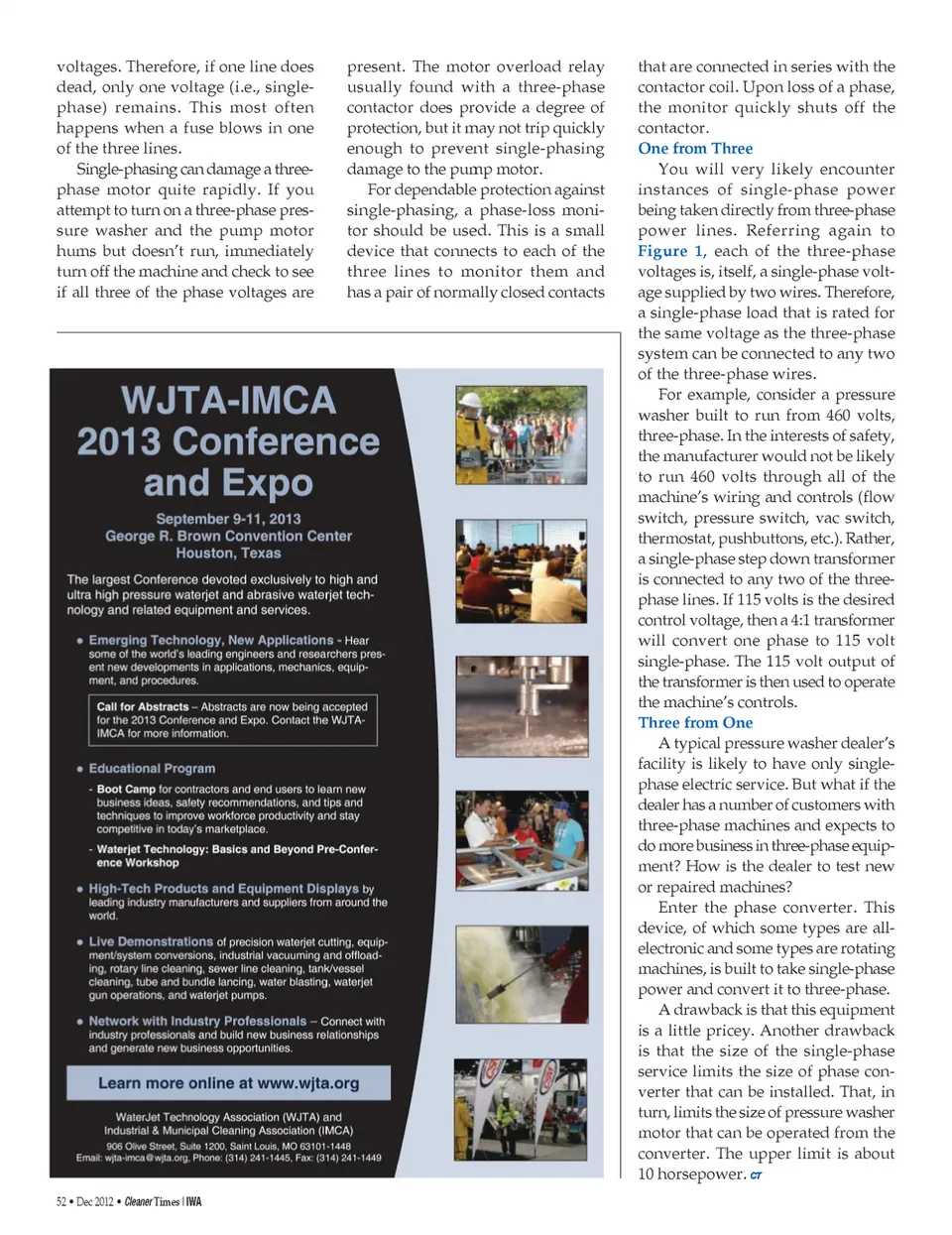 voltages. Therefore, if one line does dead, only one voltage (i.e., single-phase) remains. This most often happens when a fuse blows in one of the three lines.

Single-phasing can damage a three-phase motor quite rapidly. If you attempt to turn on a three-phase pressure washer and the pump motor hums but doesn't run, immediately turn off the machine and check to see if all three of the phase voltages are present. The motor overload relay usually found with a three-phase contactor does provide a degree of protection, but it may not trip quickly enough to prevent single-phasing damage to the pump motor.

For dependable protection against single-phasing, a phase-loss monitor should be used. This is a small device that connects to each of the three lines to monitor them and has a pair of normally closed contacts that are connected in series with the contactor coil. Upon loss of a phase, the monitor quickly shuts off the contactor.

One from Three

You will very likely encounter instances of single-phase power being taken directly from three-phase power lines. Referring again to Figure 1, each of the three-phase voltages is, itself, a single-phase voltage supplied by two wires. Therefore, a single-phase load that is rated for the same voltage as the three-phase system can be connected to any two of the three-phase wires.

For example, consider a pressure washer built to run from 460 volts, three-phase. In the interests of safety, the manufacturer would not be likely to run 460 volts through all of the machine's wiring and controls (flow switch, pressure switch, vac switch, thermostat, pushbuttons, etc.). Rather, a single-phase step down transformer is connected to any two of the three-phase lines. If 115 volts is the desired control voltage, then a 4:1 transformer will convert one phase to 115 volt single-phase. The 115 volt output of the transformer is then used to operate the machine's controls.

Three from One

A typical pressure washer dealer's facility is likely to have only single-phase electric service. But what if the dealer has a number of customers with three-phase machines and expects to do more business in three-phase equipment? How is the dealer to test new or repaired machines?

Enter the phase converter. This device, of which some types are all-electronic and some types are rotating machines, is built to take single-phase power and convert it to three-phase.

A drawback is that this equipment is a little pricey. Another drawback is that the size of the single-phase service limits the size of phase converter that can be installed. That, in turn, limits the size of pressure washer motor that can be operated from the converter. The upper limit is about 10 horsepower. CT

WJTA-IMCA 2013 Conference and Expo

September 9-11, 2013
George R. Brown Convention Center
Houston, Texas

The largest Conference devoted exclusively to high and ultra high pressure waterjet and abrasive waterjet technology and related equipment and services.

• Emerging Technology, New Applications - Hear some of the world's leading engineers and researchers present new developments in applications, mechanics, equipment, and procedures.

Call for Abstracts – Abstracts are now being accepted for the 2013 Conference and Expo. Contact the WJTA-IMCA for more information.

• Educational Program
- Boot Camp for contractors and end users to learn new business ideas, safety recommendations, and tips and techniques to improve workforce productivity and stay competitive in today's marketplace.
- Waterjet Technology: Basics and Beyond Pre-Conference Workshop

• High-Tech Products and Equipment Displays by leading industry manufacturers and suppliers from around the world.

• Live Demonstrations of precision waterjet cutting, equipment/system conversions, industrial vacuuming and offloading, rotary line cleaning, sewer line cleaning, tank/vessel cleaning, tube and bundle lancing, water blasting, waterjet gun operations, and waterjet pumps.

• Network with Industry Professionals – Connect with industry professionals and build new business relationships and generate new business opportunities.

Learn more online at www.wjta.org

WaterJet Technology Association (WJTA) and Industrial & Municipal Cleaning Association (IMCA)
906 Olive Street, Suite 1200, Saint Louis, MO 63101-1448
Email: wjta-imca@wjta.org, Phone: (314) 241-1445, Fax: (314) 241-1449

52 • Dec 2012 • Cleaner Times | IWA